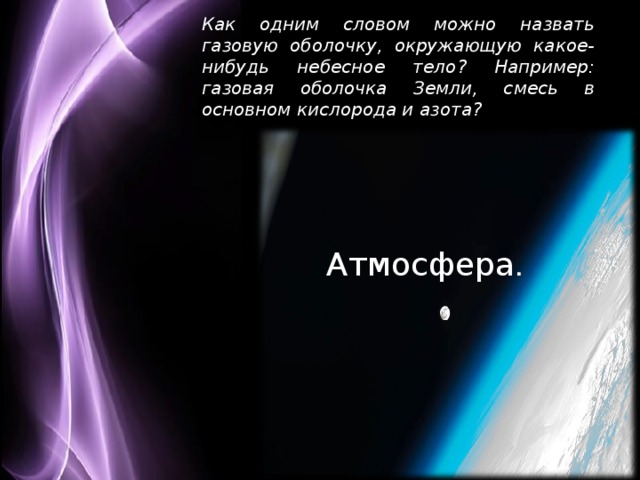 Как одним словом можно назвать газовую оболочку, окружающую какое-нибудь небесное тело? Например: газовая оболочка Земли, смесь в основном кислорода и азота?

Атмосфера.